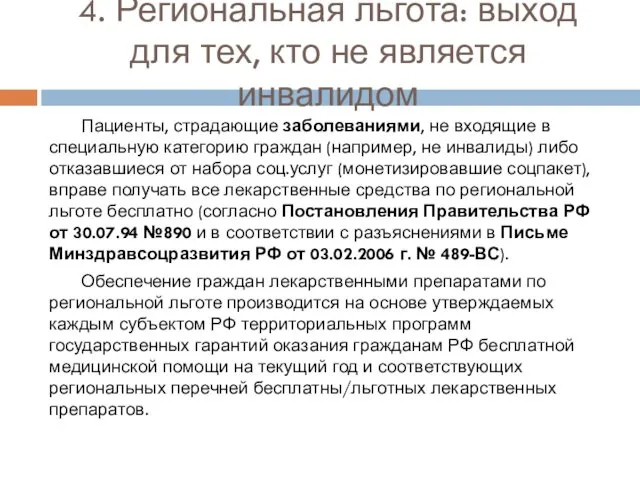 4. Региональная льгота: выход для тех, кто не является инвалидом

Пациенты, страдающие заболеваниями, не входящие в специальную категорию граждан (например, не инвалиды) либо отказавшиеся от набора соц.услуг (монетизировавшие соцпакет), вправе получать все лекарственные средства по региональной льготе бесплатно (согласно Постановления Правительства РФ от 30.07.94 №890 и в соответствии с разъяснениями в Письме Минздравсоцразвития РФ от 03.02.2006 г. № 489-ВС).

Обеспечение граждан лекарственными препаратами по региональной льготе производится на основе утверждаемых каждым субъектом РФ территориальных программ государственных гарантий оказания гражданам РФ бесплатной медицинской помощи на текущий год и соответствующих региональных перечней бесплатны/льготных лекарственных препаратов.